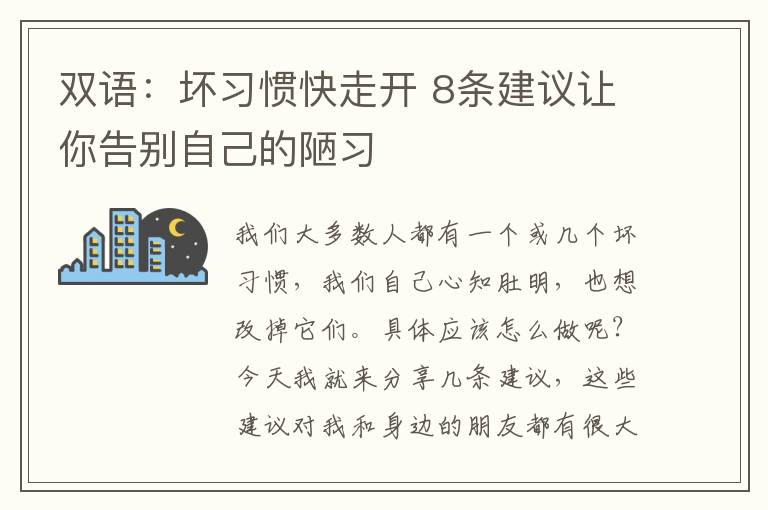 双语：坏习惯快走开 8条建议让你告别自己的陋习

我们大多数人都有一个或几个坏习惯，我们自己心知肚明，也想改掉它们。具体应该怎么做呢？今天我就来分享几条建议，这些建议对我和身边的朋友都有很大